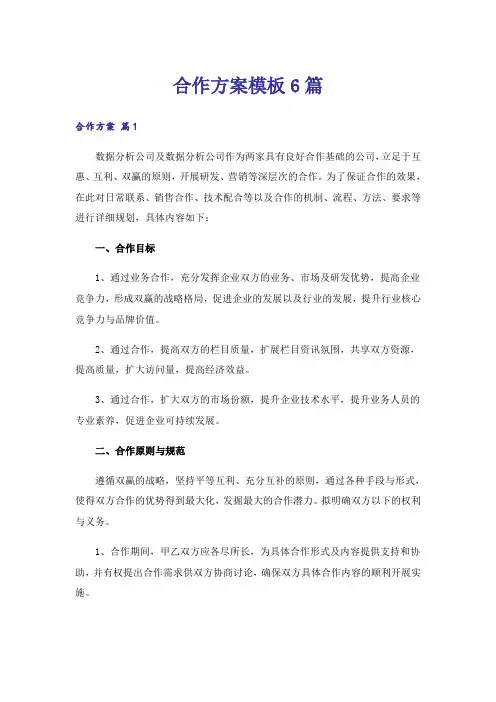 合作方案模板6篇

合作方案 篇1

数据分析公司及数据分析公司作为两家具有良好合作基础的公司，立足于互惠、互利、双赢的原则，开展研发、营销等深层次的合作。为了保证合作的效果，在此对日常联系、销售合作、技术配合等以及合作的机制、流程、方法、要求等进行详细规划，具体内容如下：

一、合作目标

1、通过业务合作，充分发挥企业双方的业务、市场及研发优势，提高企业竞争力，形成双赢的战略格局，促进企业的发展以及行业的发展，提升行业核心竞争力与品牌价值。

2、通过合作，提高双方的栏目质量，扩展栏目资讯氛围，共享双方资源，提高质量，扩大访问量，提高经济效益。

3、通过合作，扩大双方的市场份额，提升企业技术水平，提升业务人员的专业素养，促进企业可持续发展。

二、合作原则与规范

遵循双赢的战略，坚持平等互利、充分互补的原则，通过各种手段与形式，使得双方合作的优势得到最大化，发掘最大的合作潜力。拟明确双方以下的权利与义务。

1、合作期间，甲乙双方应各尽所长，为具体合作形式及内容提供支持和协助，并有权提出合作需求供双方协商讨论，确保双方具体合作内容的顺利开展实施。